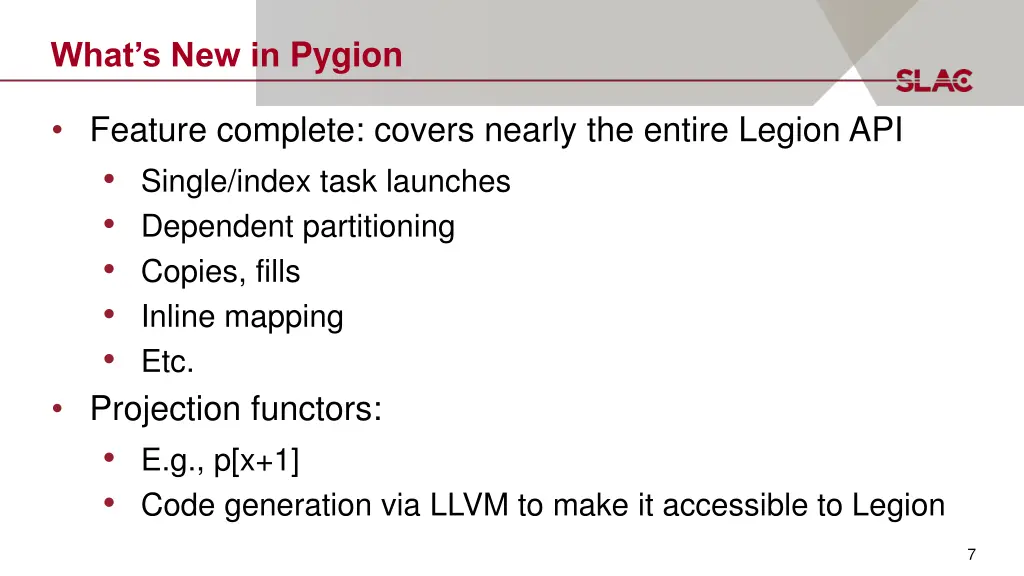 What's New in Pygion

SLAC

• Feature complete: covers nearly the entire Legion API
  • Single/index task launches
  • Dependent partitioning
  • Copies, fills
  • Inline mapping
  • Etc.
• Projection functors:
  • E.g., p[x+1]
  • Code generation via LLVM to make it accessible to Legion

7